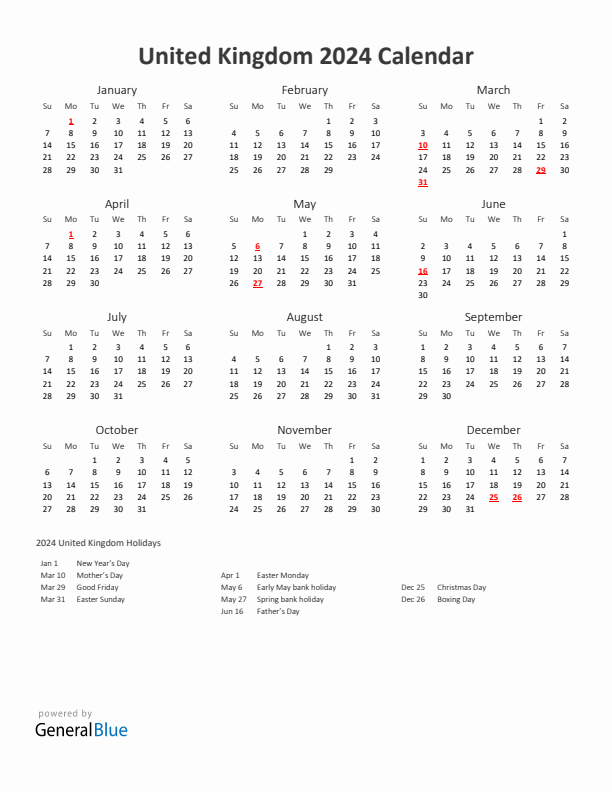 United Kingdom 2024 Calendar

January

| Su | Mo | Tu | We | Th | Fr | Sa |
|---|---|---|---|---|---|---|
|  | 1 | 2 | 3 | 4 | 5 | 6 |
| 7 | 8 | 9 | 10 | 11 | 12 | 13 |
| 14 | 15 | 16 | 17 | 18 | 19 | 20 |
| 21 | 22 | 23 | 24 | 25 | 26 | 27 |
| 28 | 29 | 30 | 31 |  |  |  |

February

| Su | Mo | Tu | We | Th | Fr | Sa |
|---|---|---|---|---|---|---|
|  |  |  |  | 1 | 2 | 3 |
| 4 | 5 | 6 | 7 | 8 | 9 | 10 |
| 11 | 12 | 13 | 14 | 15 | 16 | 17 |
| 18 | 19 | 20 | 21 | 22 | 23 | 24 |
| 25 | 26 | 27 | 28 | 29 |  |  |

March

| Su | Mo | Tu | We | Th | Fr | Sa |
|---|---|---|---|---|---|---|
|  |  |  |  |  | 1 | 2 |
| 3 | 4 | 5 | 6 | 7 | 8 | 9 |
| 10 | 11 | 12 | 13 | 14 | 15 | 16 |
| 17 | 18 | 19 | 20 | 21 | 22 | 23 |
| 24 | 25 | 26 | 27 | 28 | 29 | 30 |
| 31 |  |  |  |  |  |  |

April

| Su | Mo | Tu | We | Th | Fr | Sa |
|---|---|---|---|---|---|---|
|  | 1 | 2 | 3 | 4 | 5 | 6 |
| 7 | 8 | 9 | 10 | 11 | 12 | 13 |
| 14 | 15 | 16 | 17 | 18 | 19 | 20 |
| 21 | 22 | 23 | 24 | 25 | 26 | 27 |
| 28 | 29 | 30 |  |  |  |  |

May

| Su | Mo | Tu | We | Th | Fr | Sa |
|---|---|---|---|---|---|---|
|  |  |  | 1 | 2 | 3 | 4 |
| 5 | 6 | 7 | 8 | 9 | 10 | 11 |
| 12 | 13 | 14 | 15 | 16 | 17 | 18 |
| 19 | 20 | 21 | 22 | 23 | 24 | 25 |
| 26 | 27 | 28 | 29 | 30 | 31 |  |

June

| Su | Mo | Tu | We | Th | Fr | Sa |
|---|---|---|---|---|---|---|
|  |  |  |  |  |  | 1 |
| 2 | 3 | 4 | 5 | 6 | 7 | 8 |
| 9 | 10 | 11 | 12 | 13 | 14 | 15 |
| 16 | 17 | 18 | 19 | 20 | 21 | 22 |
| 23 | 24 | 25 | 26 | 27 | 28 | 29 |
| 30 |  |  |  |  |  |  |

July

| Su | Mo | Tu | We | Th | Fr | Sa |
|---|---|---|---|---|---|---|
|  | 1 | 2 | 3 | 4 | 5 | 6 |
| 7 | 8 | 9 | 10 | 11 | 12 | 13 |
| 14 | 15 | 16 | 17 | 18 | 19 | 20 |
| 21 | 22 | 23 | 24 | 25 | 26 | 27 |
| 28 | 29 | 30 | 31 |  |  |  |

August

| Su | Mo | Tu | We | Th | Fr | Sa |
|---|---|---|---|---|---|---|
|  |  |  |  | 1 | 2 | 3 |
| 4 | 5 | 6 | 7 | 8 | 9 | 10 |
| 11 | 12 | 13 | 14 | 15 | 16 | 17 |
| 18 | 19 | 20 | 21 | 22 | 23 | 24 |
| 25 | 26 | 27 | 28 | 29 | 30 | 31 |

September

| Su | Mo | Tu | We | Th | Fr | Sa |
|---|---|---|---|---|---|---|
| 1 | 2 | 3 | 4 | 5 | 6 | 7 |
| 8 | 9 | 10 | 11 | 12 | 13 | 14 |
| 15 | 16 | 17 | 18 | 19 | 20 | 21 |
| 22 | 23 | 24 | 25 | 26 | 27 | 28 |
| 29 | 30 |  |  |  |  |  |

October

| Su | Mo | Tu | We | Th | Fr | Sa |
|---|---|---|---|---|---|---|
|  |  | 1 | 2 | 3 | 4 | 5 |
| 6 | 7 | 8 | 9 | 10 | 11 | 12 |
| 13 | 14 | 15 | 16 | 17 | 18 | 19 |
| 20 | 21 | 22 | 23 | 24 | 25 | 26 |
| 27 | 28 | 29 | 30 | 31 |  |  |

November

| Su | Mo | Tu | We | Th | Fr | Sa |
|---|---|---|---|---|---|---|
|  |  |  |  |  | 1 | 2 |
| 3 | 4 | 5 | 6 | 7 | 8 | 9 |
| 10 | 11 | 12 | 13 | 14 | 15 | 16 |
| 17 | 18 | 19 | 20 | 21 | 22 | 23 |
| 24 | 25 | 26 | 27 | 28 | 29 | 30 |

December

| Su | Mo | Tu | We | Th | Fr | Sa |
|---|---|---|---|---|---|---|
| 1 | 2 | 3 | 4 | 5 | 6 | 7 |
| 8 | 9 | 10 | 11 | 12 | 13 | 14 |
| 15 | 16 | 17 | 18 | 19 | 20 | 21 |
| 22 | 23 | 24 | 25 | 26 | 27 | 28 |
| 29 | 30 | 31 |  |  |  |  |

2024 United Kingdom Holidays

Jan 1 New Year's Day
Mar 10 Mother's Day
Mar 29 Good Friday
Mar 31 Easter Sunday

Apr 1 Easter Monday
May 6 Early May bank holiday
May 27 Spring bank holiday
Jun 16 Father's Day

Dec 25 Christmas Day
Dec 26 Boxing Day

powered by
GeneralBlue